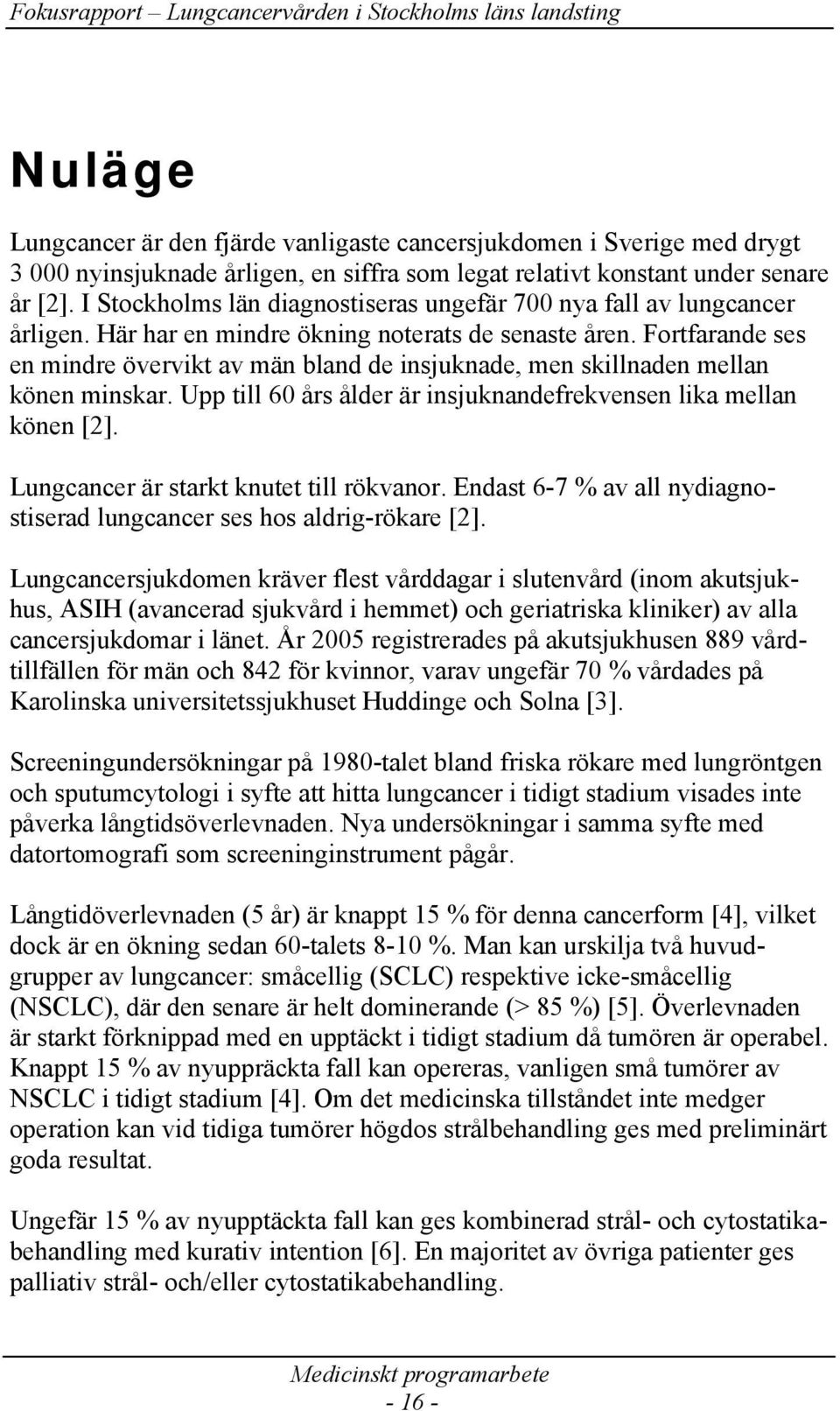 Fokusrapport – Lungcancervården i Stockholms läns landsting

Nuläge

Lungcancer är den fjärde vanligaste cancersjukdomen i Sverige med drygt 3 000 nyinsjuknade årligen, en siffra som legat relativt konstant under senare år [2]. I Stockholms län diagnostiseras ungefär 700 nya fall av lungcancer årligen. Här har en mindre ökning noterats de senaste åren. Fortfarande ses en mindre övervikt av män bland de insjuknade, men skillnaden mellan könen minskar. Upp till 60 års ålder är insjuknandefrekvensen lika mellan könen [2].

Lungcancer är starkt knutet till rökvanor. Endast 6-7 % av all nydiagnostiserad lungcancer ses hos aldrig-rökare [2].

Lungcancersjukdomen kräver flest vårddagar i slutenvård (inom akutsjukhus, ASIH (avancerad sjukvård i hemmet) och geriatriska kliniker) av alla cancersjukdomar i länet. År 2005 registrerades på akutsjukhusen 889 vårdtillfällen för män och 842 för kvinnor, varav ungefär 70 % vårdades på Karolinska universitetssjukhuset Huddinge och Solna [3].

Screeningundersökningar på 1980-talet bland friska rökare med lungröntgen och sputumcytologi i syfte att hitta lungcancer i tidigt stadium visades inte påverka långtidsöverlevnaden. Nya undersökningar i samma syfte med datortomografi som screeninginstrument pågår.

Långtidöverlevnaden (5 år) är knappt 15 % för denna cancerform [4], vilket dock är en ökning sedan 60-talets 8-10 %. Man kan urskilja två huvudgrupper av lungcancer: småcellig (SCLC) respektive icke-småcellig (NSCLC), där den senare är helt dominerande (> 85 %) [5]. Överlevnaden är starkt förknippad med en upptäckt i tidigt stadium då tumören är operabel. Knappt 15 % av nyuppräckta fall kan opereras, vanligen små tumörer av NSCLC i tidigt stadium [4]. Om det medicinska tillståndet inte medger operation kan vid tidiga tumörer högdos strålbehandling ges med preliminärt goda resultat.

Ungefär 15 % av nyupptäckta fall kan ges kombinerad strål- och cytostatikabehandling med kurativ intention [6]. En majoritet av övriga patienter ges palliativ strål- och/eller cytostatikabehandling.

Medicinskt programarbete
- 16 -